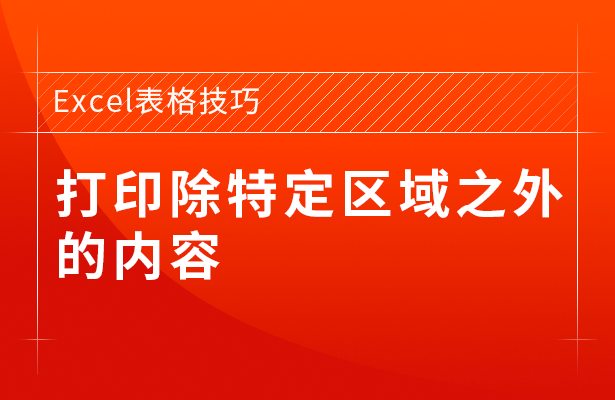 Excel表格技巧

打印除特定区域之外的内容